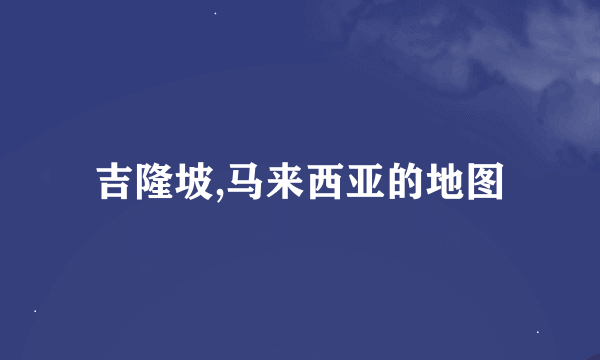 吉隆坡,马来西亚的地图